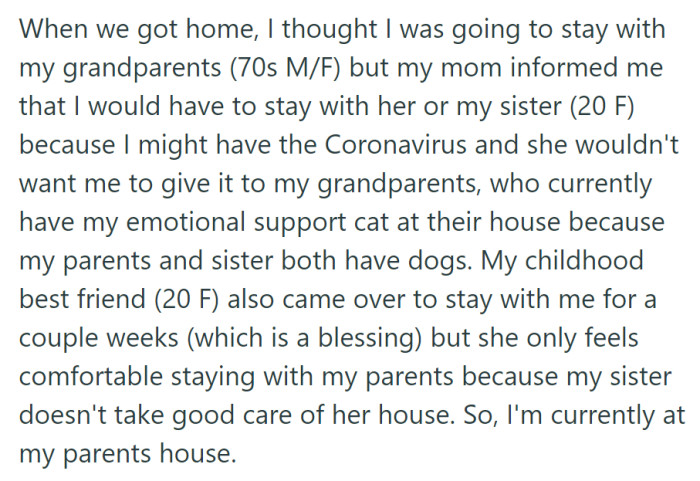 When we got home, I thought I was going to stay with my grandparents (70s M/F) but my mom informed me that I would have to stay with her or my sister (20 F) because I might have the Coronavirus and she wouldn't want me to give it to my grandparents, who currently have my emotional support cat at their house because my parents and sister both have dogs. My childhood best friend (20 F) also came over to stay with me for a couple weeks (which is a blessing) but she only feels comfortable staying with my parents because my sister doesn't take good care of her house. So, I'm currently at my parents house.